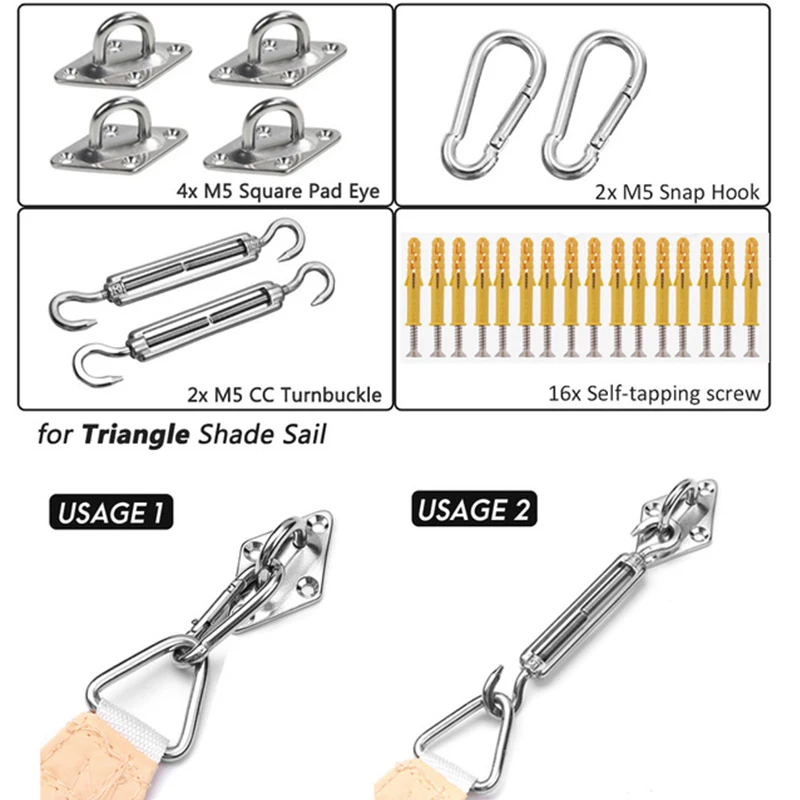 4x M5 Square Pad Eye

2x M5 Snap Hook

2x M5 CC Turnbuckle

16x Self-tapping screw

for Triangle Shade Sail

USAGE 1

USAGE 2